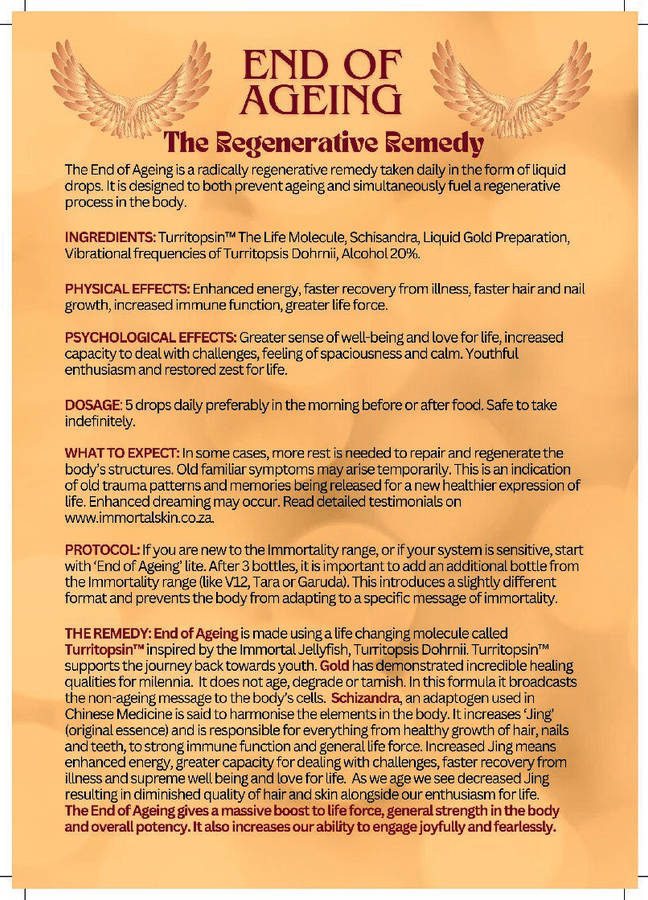 END OF AGEING

The Regenerative Remedy

The End of Ageing is a radically regenerative remedy taken daily in the form of liquid drops. It is designed to both prevent ageing and simultaneously fuel a regenerative process in the body.

INGREDIENTS: Turritopsin™ The Life Molecule, Schisandra, Liquid Gold Preparation, Vibrational frequencies of Turritopsis Dohrnii, Alcohol 20%.

PHYSICAL EFFECTS: Enhanced energy, faster recovery from illness, faster hair and nail growth, increased immune function, greater life force.

PSYCHOLOGICAL EFFECTS: Greater sense of well-being and love for life, increased capacity to deal with challenges, feeling of spaciousness and calm. Youthful enthusiasm and restored zest for life.

DOSAGE: 5 drops daily preferably in the morning before or after food. Safe to take indefinitely.

WHAT TO EXPECT: In some cases, more rest is needed to repair and regenerate the body's structures. Old familiar symptoms may arise temporarily. This is an indication of old trauma patterns and memories being released for a new healthier expression of life. Enhanced dreaming may occur. Read detailed testimonials on www.immortalskin.co.za.

PROTOCOL: If you are new to the Immortality range, or if your system is sensitive, start with 'End of Ageing' lite. After 3 bottles, it is important to add an additional bottle from the Immortality range (like V12, Tara or Garuda). This introduces a slightly different format and prevents the body from adapting to a specific message of immortality.

THE REMEDY: End of Ageing is made using a life changing molecule called Turritopsin™ inspired by the Immortal Jellyfish, Turritopsis Dohrnii. Turritopsin™ supports the journey back towards youth. Gold has demonstrated incredible healing qualities for milennia. It does not age, degrade or tarnish. In this formula it broadcasts the non-ageing message to the body's cells. Schizandra, an adaptogen used in Chinese Medicine is said to harmonise the elements in the body. It increases 'Jing' (original essence) and is responsible for everything from healthy growth of hair, nails and teeth, to strong immune function and general life force. Increased Jing means enhanced energy, greater capacity for dealing with challenges, faster recovery from illness and supreme well being and love for life. As we age we see decreased Jing resulting in diminished quality of hair and skin alongside our enthusiasm for life. The End of Ageing gives a massive boost to life force, general strength in the body and overall potency. It also increases our ability to engage joyfully and fearlessly.